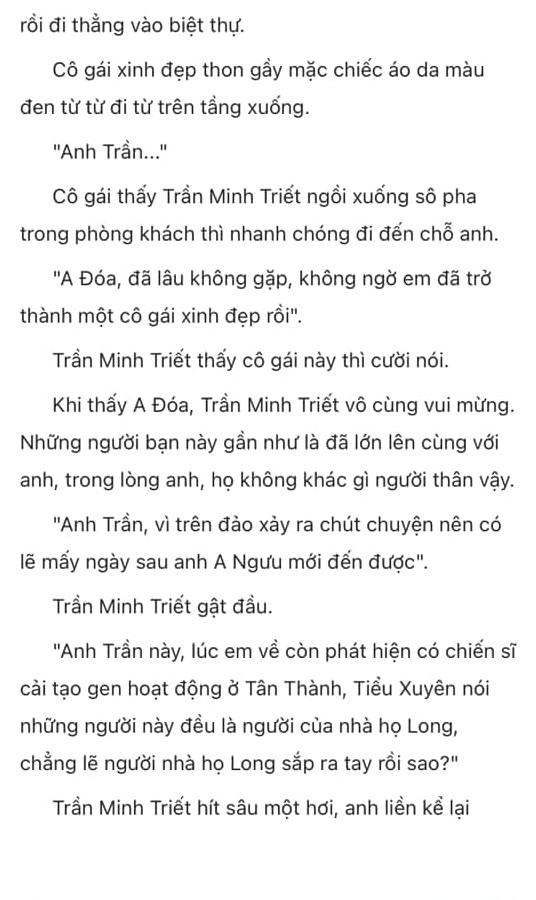 rồi đi thẳng vào biệt thự.

Cô gái xinh đẹp thon gầy mặc chiếc áo da màu đen từ từ đi từ trên tầng xuống.

"Anh Trần..."

Cô gái thấy Trần Minh Triết ngồi xuống sô pha trong phòng khách thì nhanh chóng đi đến chỗ anh.

"A Đóa, đã lâu không gặp, không ngờ em đã trở thành một cô gái xinh đẹp rồi".

Trần Minh Triết thấy cô gái này thì cười nói.

Khi thấy A Đóa, Trần Minh Triết vô cùng vui mừng. Những người bạn này gần như là đã lớn lên cùng với anh, trong lòng anh, họ không khác gì người thân vậy.

"Anh Trần, vì trên đảo xảy ra chút chuyện nên có lẽ mấy ngày sau anh A Ngưu mới đến được".

Trần Minh Triết gật đầu.

"Anh Trần này, lúc em về còn phát hiện có chiến sĩ cải tạo gen hoạt động ở Tân Thành, Tiểu Xuyên nói những người này đều là người của nhà họ Long, chẳng lẽ người nhà họ Long sắp ra tay rồi sao?"

Trần Minh Triết hít sâu một hơi, anh liền kể lại